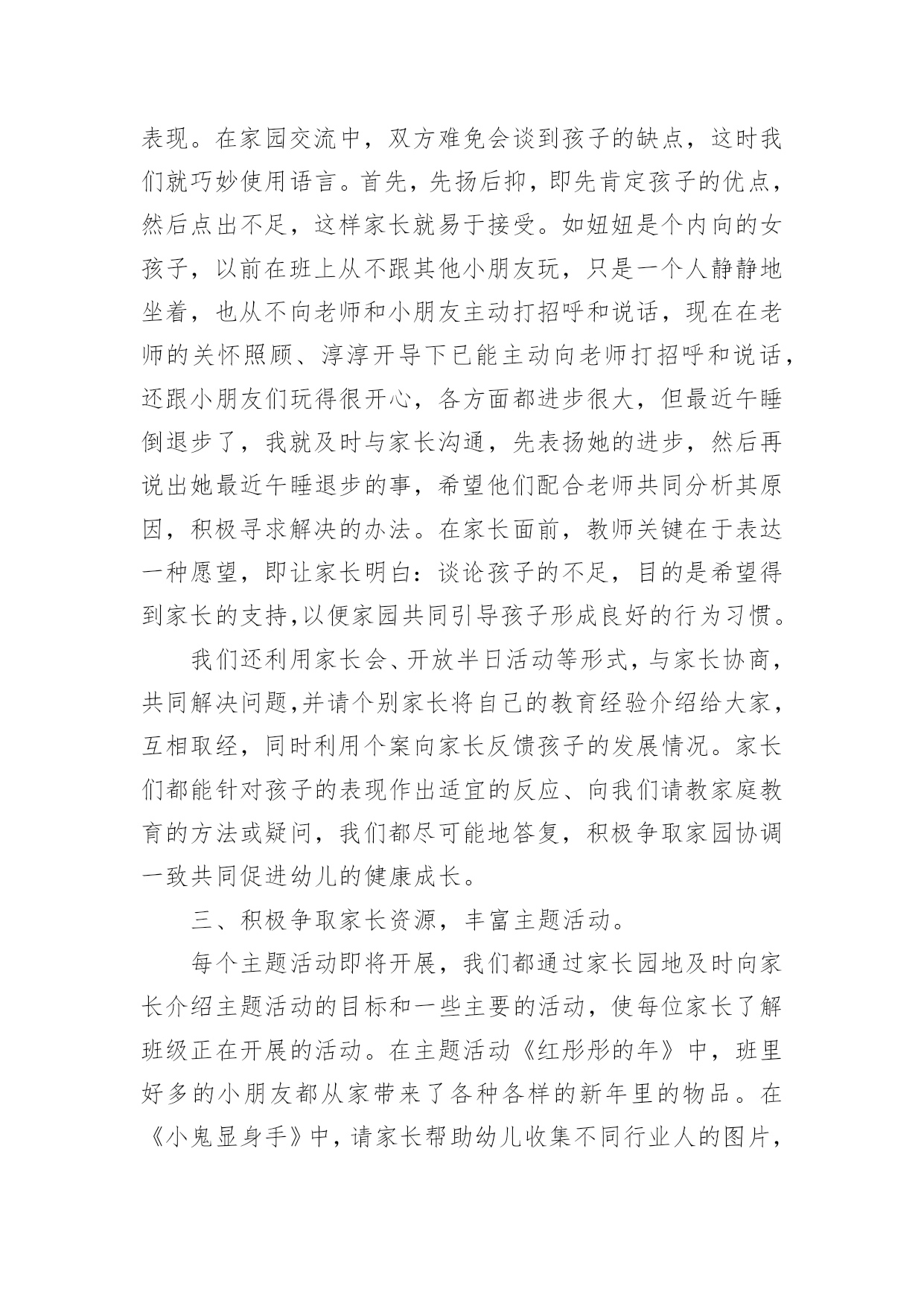 表现。在家园交流中，双方难免会谈到孩子的缺点，这时我们就巧妙使用语言。首先，先扬后抑，即先肯定孩子的优点，然后点出不足，这样家长就易于接受。如妞妞是个内向的女孩子，以前在班上从不跟其他小朋友玩，只是一个人静静地坐着，也从不向老师和小朋友主动打招呼和说话，现在在老师的关怀照顾、淳淳开导下已能主动向老师打招呼和说话，还跟小朋友们玩得很开心，各方面都进步很大，但最近午睡倒退步了，我就及时与家长沟通，先表扬她的进步，然后再说出她最近午睡退步的事，希望他们配合老师共同分析其原因，积极寻求解决的办法。在家长面前，教师关键在于表达一种愿望，即让家长明白：谈论孩子的不足，目的是希望得到家长的支持,以便家园共同引导孩子形成良好的行为习惯。

我们还利用家长会、开放半日活动等形式，与家长协商，共同解决问题,并请个别家长将自己的教育经验介绍给大家，互相取经，同时利用个案向家长反馈孩子的发展情况。家长们都能针对孩子的表现作出适宜的反应、向我们请教家庭教育的方法或疑问，我们都尽可能地答复，积极争取家园协调一致共同促进幼儿的健康成长。

三、积极争取家长资源，丰富主题活动。

每个主题活动即将开展，我们都通过家长园地及时向家长介绍主题活动的目标和一些主要的活动，使每位家长了解班级正在开展的活动。在主题活动《红彤彤的年》中，班里好多的小朋友都从家带来了各种各样的新年里的物品。在《小鬼显身手》中，请家长帮助幼儿收集不同行业人的图片，